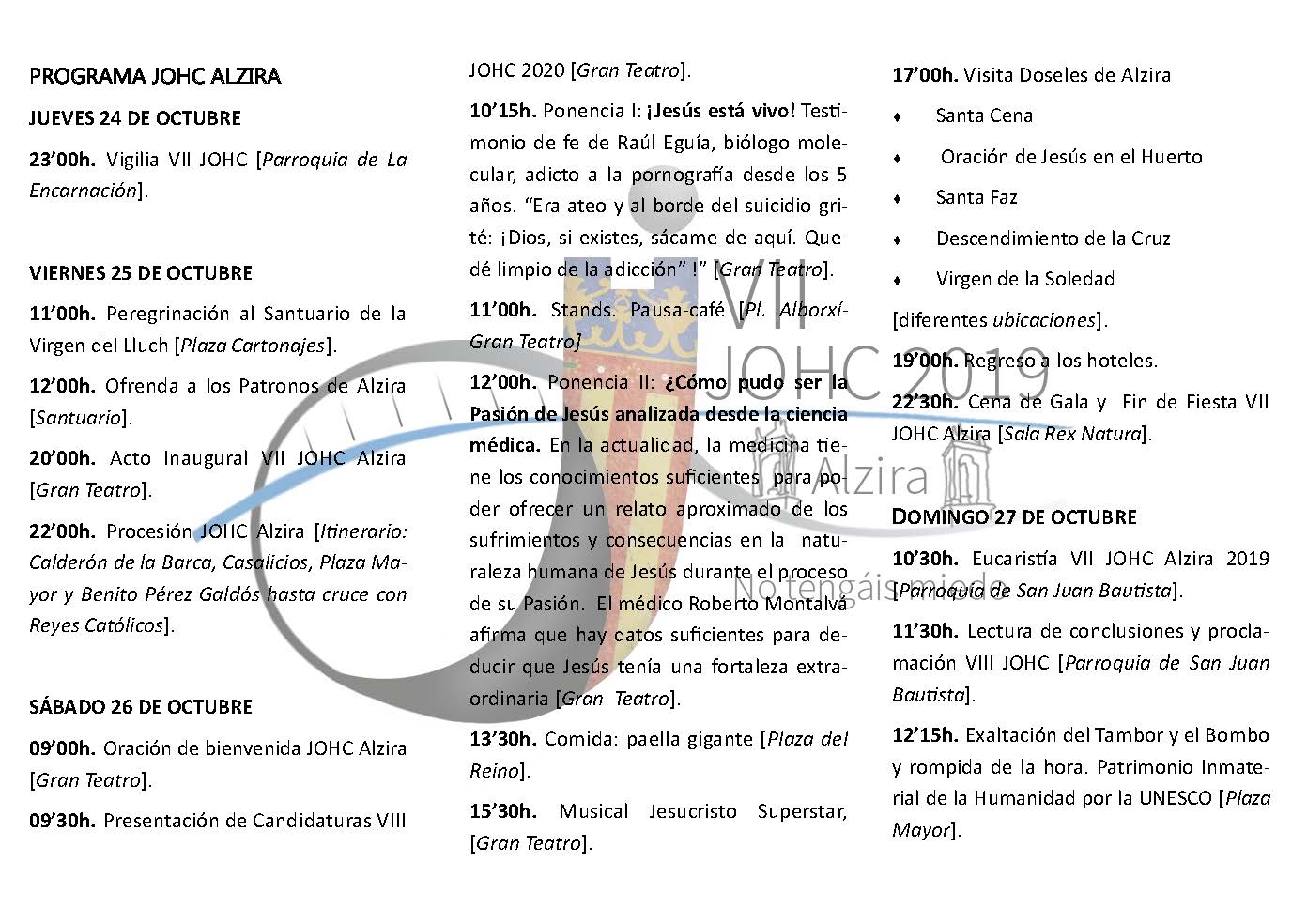 PROGRAMA JOHC ALZIRA

JUEVES 24 DE OCTUBRE

23'00h. Vigilia VII JOHC [Parroquia de La Encarnación].

VIERNES 25 DE OCTUBRE

11'00h. Peregrinación al Santuario de la Virgen del Lluch [Plaza Cartonajes].

12'00h. Ofrenda a los Patronos de Alzira [Santuario].

20'00h. Acto Inaugural VII JOHC Alzira [Gran Teatro].

22'00h. Procesión JOHC Alzira [Itinerario: Calderón de la Barca, Casalicios, Plaza Mayor y Benito Pérez Galdós hasta cruce con Reyes Católicos].

SÁBADO 26 DE OCTUBRE

09'00h. Oración de bienvenida JOHC Alzira [Gran Teatro].

09'30h. Presentación de Candidaturas VIII JOHC 2020 [Gran Teatro].

10'15h. Ponencia I: ¡Jesús está vivo! Testimonio de fe de Raúl Eguía, biólogo molecular, adicto a la pornografía desde los 5 años. "Era ateo y al borde del suicidio grité: ¡Dios, si existes, sácame de aquí. Quedé limpio de la adicción" !" [Gran Teatro].

11'00h. Stands. Pausa-café [Pl. Alborxí-Gran Teatro]

12'00h. Ponencia II: ¿Cómo pudo ser la Pasión de Jesús analizada desde la ciencia médica. En la actualidad, la medicina tiene los conocimientos suficientes para poder ofrecer un relato aproximado de los sufrimientos y consecuencias en la naturaleza humana de Jesús durante el proceso de su Pasión. El médico Roberto Montalvá afirma que hay datos suficientes para deducir que Jesús tenía una fortaleza extraordinaria [Gran Teatro].

13'30h. Comida: paella gigante [Plaza del Reino].

15'30h. Musical Jesucristo Superstar, [Gran Teatro].

17'00h. Visita Doseles de Alzira

♦ Santa Cena

♦ Oración de Jesús en el Huerto

♦ Santa Faz

♦ Descendimiento de la Cruz

♦ Virgen de la Soledad

[diferentes ubicaciones].

19'00h. Regreso a los hoteles.

22'30h. Cena de Gala y Fin de Fiesta VII JOHC Alzira [Sala Rex Natura].

DOMINGO 27 DE OCTUBRE

10'30h. Eucaristía VII JOHC Alzira 2019 [Parroquia de San Juan Bautista].

11'30h. Lectura de conclusiones y proclamación VIII JOHC [Parroquia de San Juan Bautista].

12'15h. Exaltación del Tambor y el Bombo y rompida de la hora. Patrimonio Inmaterial de la Humanidad por la UNESCO [Plaza Mayor].

VII JOHC 2019 Alzira No tengáis miedo